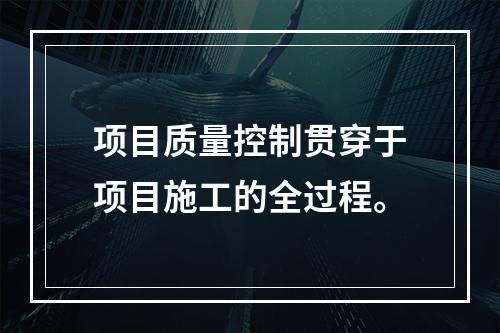 项目质量控制贯穿于项目施工的全过程。